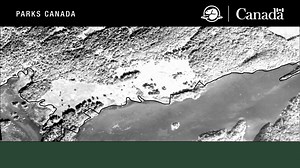 PARKS CANADA

Canada